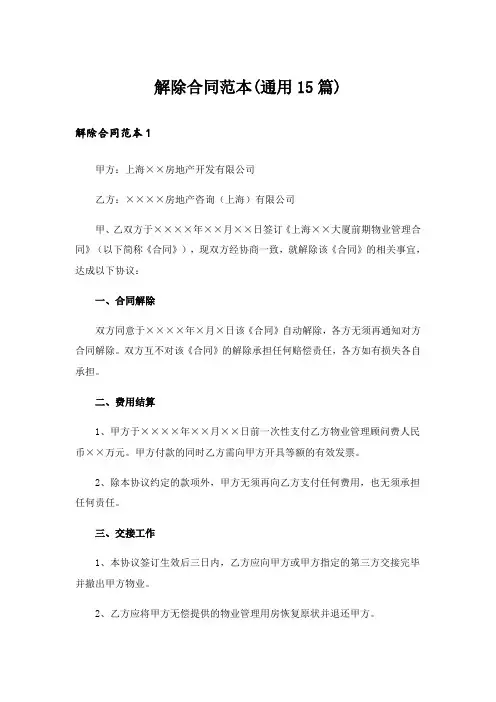 解除合同范本(通用15篇)

解除合同范本1

甲方：上海××房地产开发有限公司

乙方：××××房地产咨询（上海）有限公司

甲、乙双方于××××年××月××日签订《上海××大厦前期物业管理合同》（以下简称《合同》），现双方经协商一致，就解除该《合同》的相关事宜，达成以下协议：

一、合同解除

双方同意于××××年×月×日该《合同》自动解除，各方无须再通知对方合同解除。双方互不对该《合同》的解除承担任何赔偿责任，各方如有损失各自承担。

二、费用结算

1、甲方于××××年××月××日前一次性支付乙方物业管理顾问费人民币××万元。甲方付款的同时乙方需向甲方开具等额的有效发票。

2、除本协议约定的款项外，甲方无须再向乙方支付任何费用，也无须承担任何责任。

三、交接工作

1、本协议签订生效后三日内，乙方应向甲方或甲方指定的第三方交接完毕并撤出甲方物业。

2、乙方应将甲方无偿提供的物业管理用房恢复原状并退还甲方。